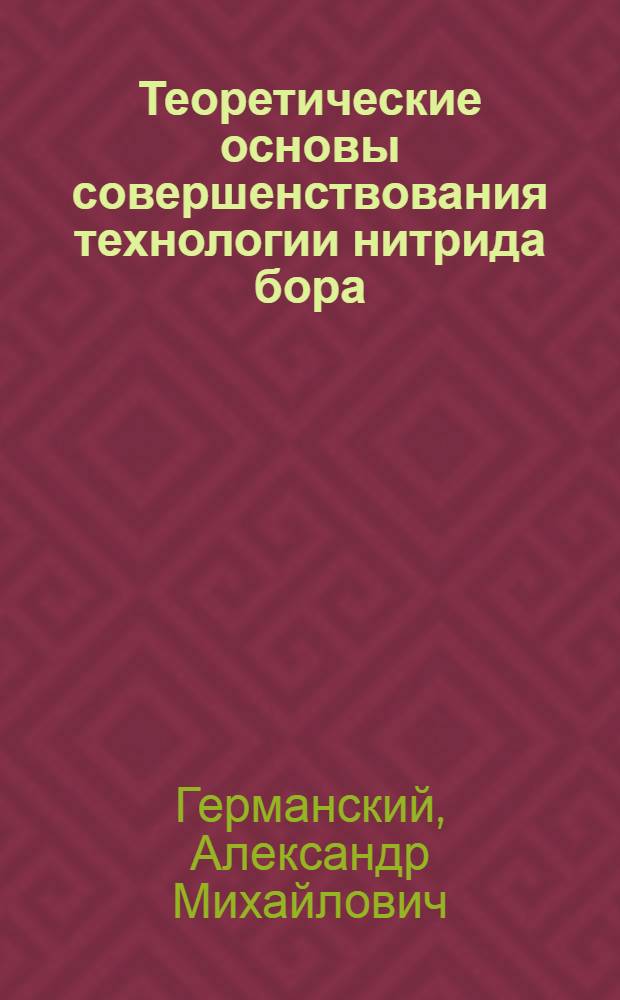 Теоретические основы совершенствования технологии нитрида бора

Германский, Александр Михайлович